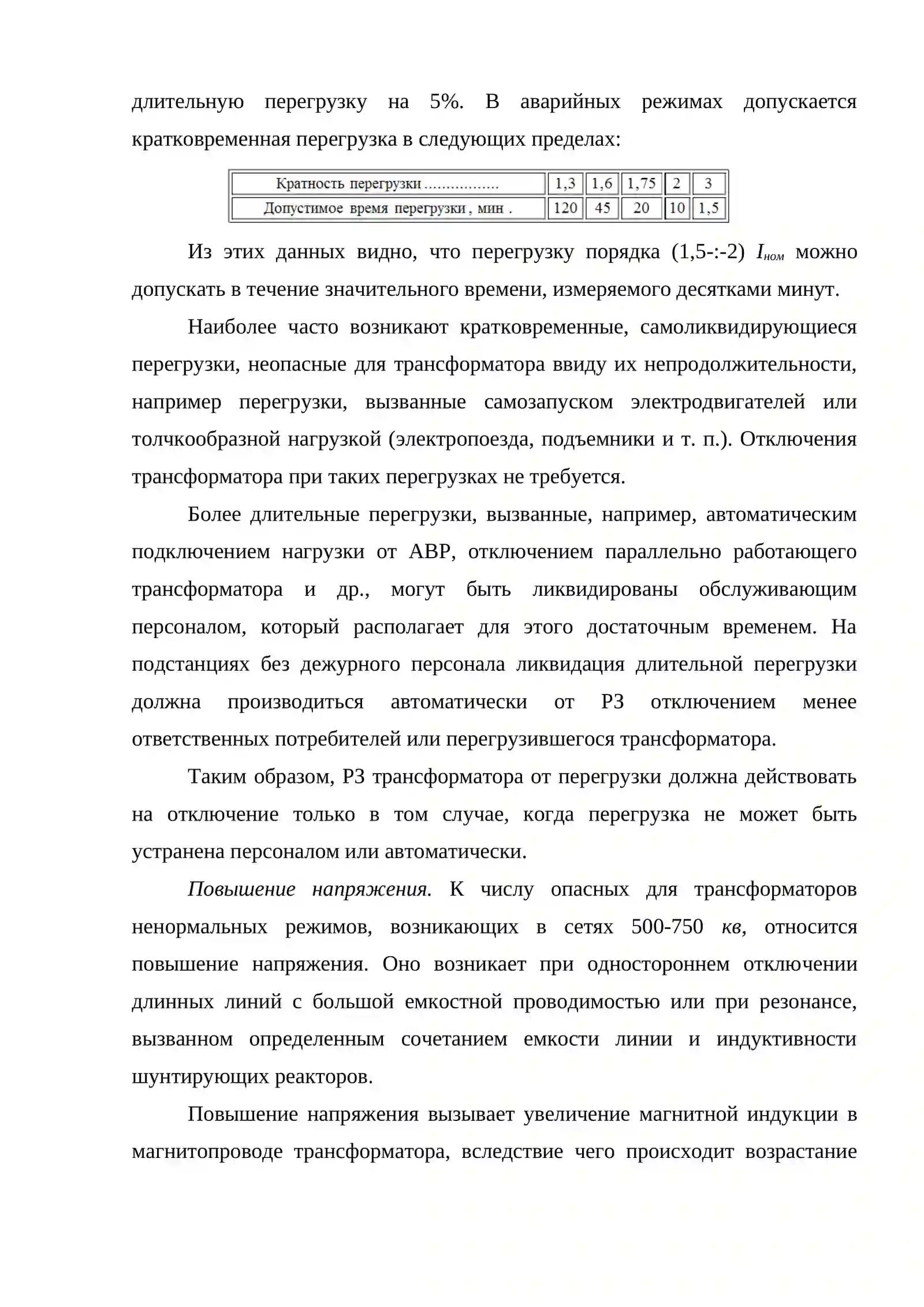 длительную перегрузку на 5%. В аварийных режимах допускается кратковременная перегрузка в следующих пределах:

| Кратность перегрузки | 1,3 | 1,6 | 1,75 | 2 | 3 |
|---|---|---|---|---|---|
| Допустимое время перегрузки, мин . | 120 | 45 | 20 | 10 | 1,5 |

Из этих данных видно, что перегрузку порядка (1,5-:-2) $I_{ном}$ можно допускать в течение значительного времени, измеряемого десятками минут.

Наиболее часто возникают кратковременные, самоликвидирующиеся перегрузки, неопасные для трансформатора ввиду их непродолжительности, например перегрузки, вызванные самозапуском электродвигателей или толчкообразной нагрузкой (электропоезда, подъемники и т. п.). Отключения трансформатора при таких перегрузках не требуется.

Более длительные перегрузки, вызванные, например, автоматическим подключением нагрузки от АВР, отключением параллельно работающего трансформатора и др., могут быть ликвидированы обслуживающим персоналом, который располагает для этого достаточным временем. На подстанциях без дежурного персонала ликвидация длительной перегрузки должна производиться автоматически от РЗ отключением менее ответственных потребителей или перегрузившегося трансформатора.

Таким образом, РЗ трансформатора от перегрузки должна действовать на отключение только в том случае, когда перегрузка не может быть устранена персоналом или автоматически.

Повышение напряжения. К числу опасных для трансформаторов ненормальных режимов, возникающих в сетях 500-750 кв, относится повышение напряжения. Оно возникает при одностороннем отключении длинных линий с большой емкостной проводимостью или при резонансе, вызванном определенным сочетанием емкости линии и индуктивности шунтирующих реакторов.

Повышение напряжения вызывает увеличение магнитной индукции в магнитопроводе трансформатора, вследствие чего происходит возрастание